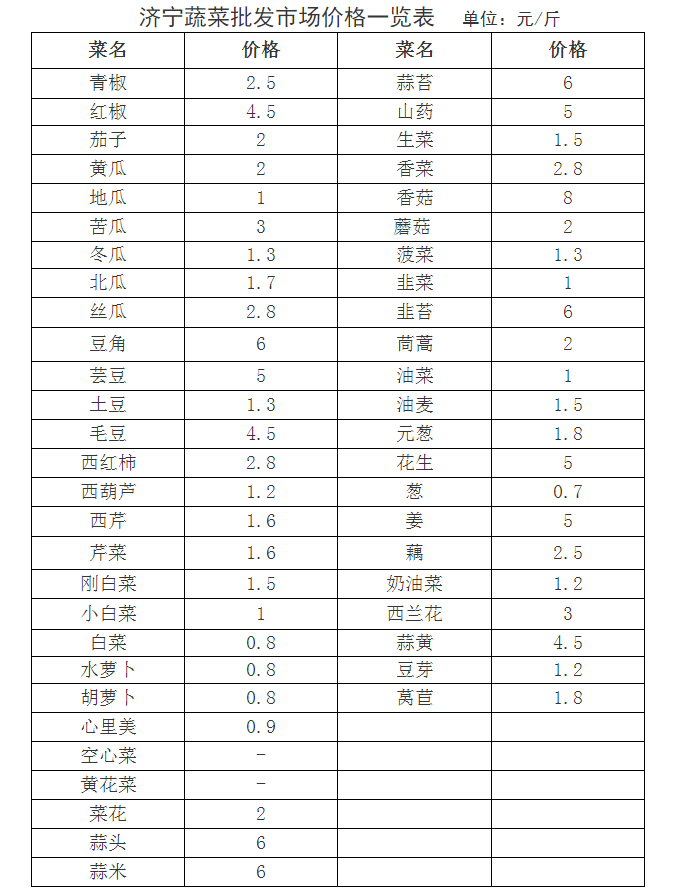 济宁蔬菜批发市场价格一览表　单位：元/斤

| 菜名 | 价格 | 菜名 | 价格 |
|---|---|---|---|
| 青椒 | 2.5 | 蒜苔 | 6 |
| 红椒 | 4.5 | 山药 | 5 |
| 茄子 | 2 | 生菜 | 1.5 |
| 黄瓜 | 2 | 香菜 | 2.8 |
| 地瓜 | 1 | 香菇 | 8 |
| 苦瓜 | 3 | 蘑菇 | 2 |
| 冬瓜 | 1.3 | 菠菜 | 1.3 |
| 北瓜 | 1.7 | 韭菜 | 1 |
| 丝瓜 | 2.8 | 韭苔 | 6 |
| 豆角 | 6 | 茼蒿 | 2 |
| 芸豆 | 5 | 油菜 | 1 |
| 土豆 | 1.3 | 油麦 | 1.5 |
| 毛豆 | 4.5 | 元葱 | 1.8 |
| 西红柿 | 2.8 | 花生 | 5 |
| 西葫芦 | 1.2 | 葱 | 0.7 |
| 西芹 | 1.6 | 姜 | 5 |
| 芹菜 | 1.6 | 藕 | 2.5 |
| 刚白菜 | 1.5 | 奶油菜 | 1.2 |
| 小白菜 | 1 | 西兰花 | 3 |
| 白菜 | 0.8 | 蒜黄 | 4.5 |
| 水萝卜 | 0.8 | 豆芽 | 1.2 |
| 胡萝卜 | 0.8 | 莴苣 | 1.8 |
| 心里美 | 0.9 | | |
| 空心菜 | - | | |
| 黄花菜 | - | | |
| 菜花 | 2 | | |
| 蒜头 | 6 | | |
| 蒜米 | 6 | | |